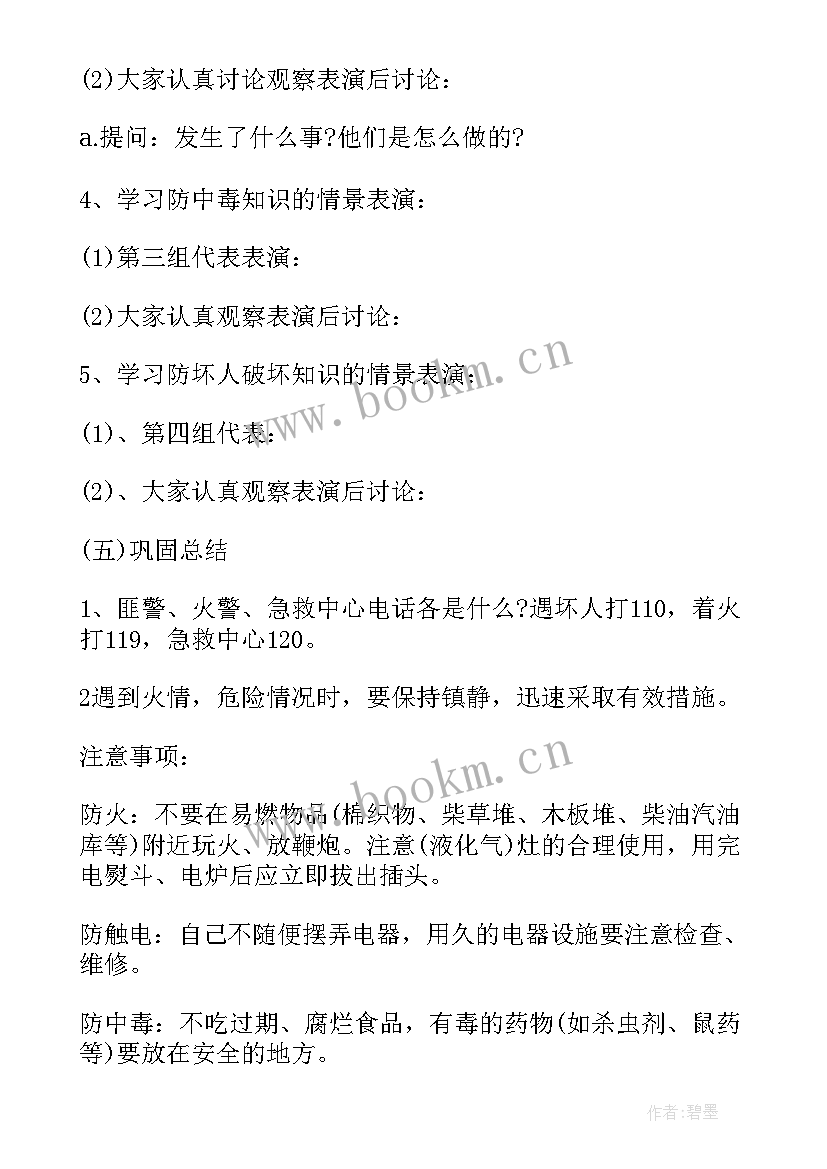 (2)大家认真讨论观察表演后讨论：

a.提问：发生了什么事?他们是怎么做的?

4、学习防中毒知识的情景表演：

(1)第三组代表表演：

(2)大家认真观察表演后讨论：

5、学习防坏人破坏知识的情景表演：

(1)、第四组代表：

(2)、大家认真观察表演后讨论：

(五)巩固总结

1、匪警、火警、急救中心电话各是什么?遇坏人打110，着火打119，急救中心120。

2遇到火情，危险情况时，要保持镇静，迅速采取有效措施。

注意事项：

防火：不要在易燃物品(棉织物、柴草堆、木板堆、柴油汽油库等)附近玩火、放鞭炮。注意(液化气)灶的合理使用，用完电熨斗、电炉后应立即拔出插头。

防触电：自己不随便摆弄电器，用久的电器设施要注意检查、维修。

防中毒：不吃过期、腐烂食品，有毒的药物(如杀虫剂、鼠药等)要放在安全的地方。

www.bookm.cn

www.bookm.cn

作者:碧墨